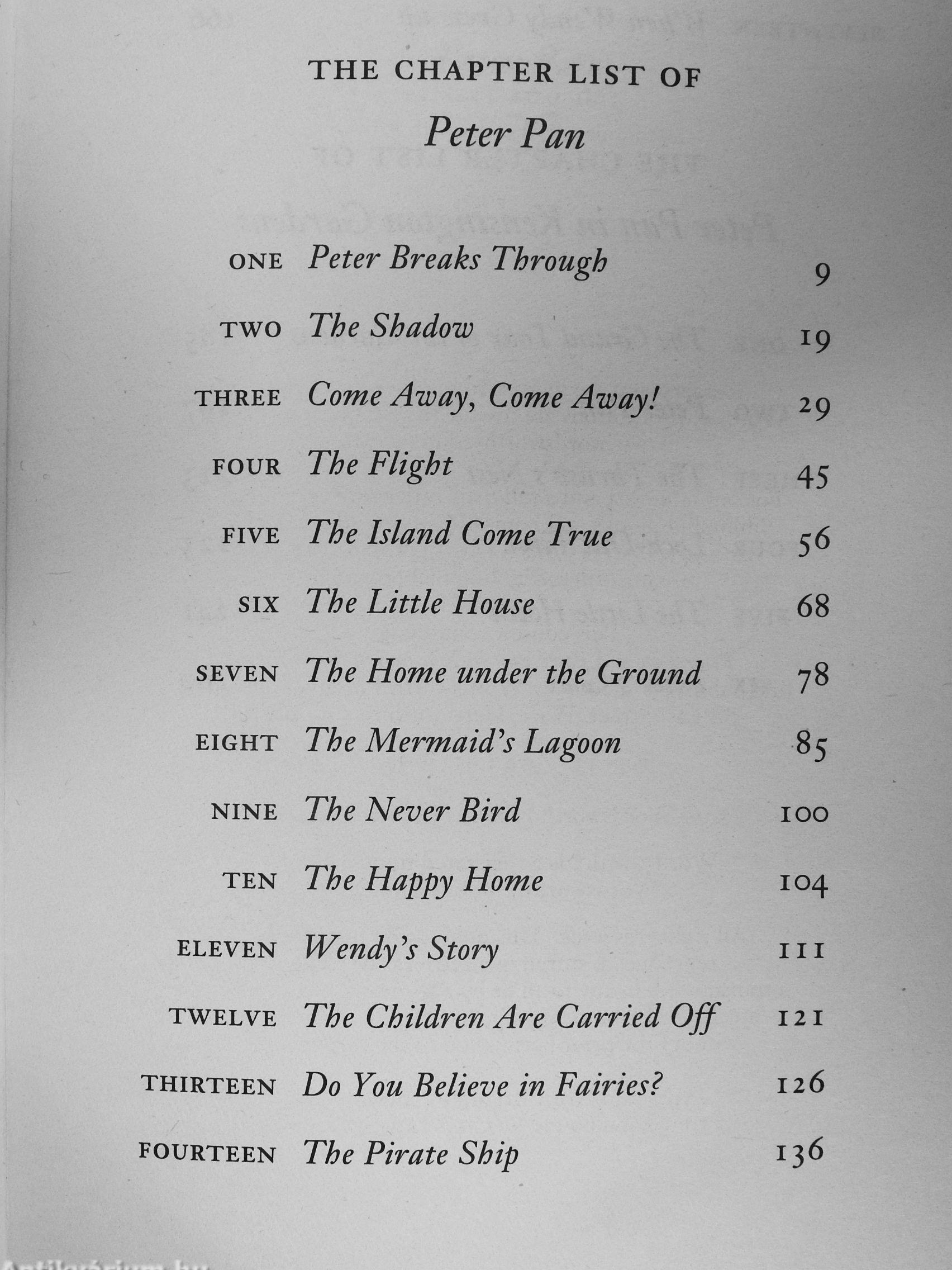 THE CHAPTER LIST OF
Peter Pan

| | | |
|---|---|---|
| ONE | Peter Breaks Through | 9 |
| TWO | The Shadow | 19 |
| THREE | Come Away, Come Away! | 29 |
| FOUR | The Flight | 45 |
| FIVE | The Island Come True | 56 |
| SIX | The Little House | 68 |
| SEVEN | The Home under the Ground | 78 |
| EIGHT | The Mermaid's Lagoon | 85 |
| NINE | The Never Bird | 100 |
| TEN | The Happy Home | 104 |
| ELEVEN | Wendy's Story | 111 |
| TWELVE | The Children Are Carried Off | 121 |
| THIRTEEN | Do You Believe in Fairies? | 126 |
| FOURTEEN | The Pirate Ship | 136 |

Antikvárium.hu